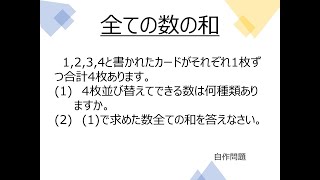 全ての数の和

1,2,3,4と書かれたカードがそれぞれ1枚ずつ合計4枚あります。
(1)　4枚並び替えてできる数は何種類ありますか。
(2)　(1)で求めた数全ての和を答えなさい。

自作問題